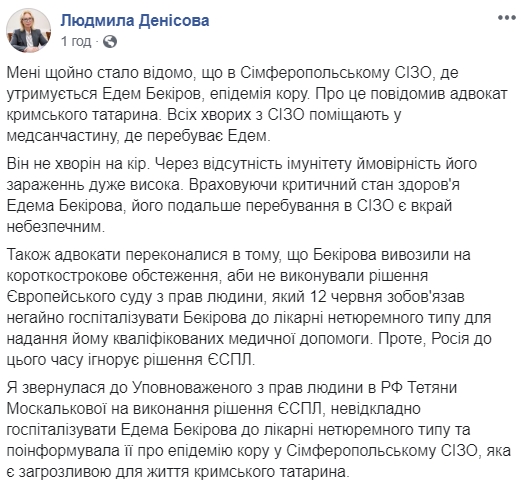 Людмила Денісова
1 год · 

Мені щойно стало відомо, що в Сімферопольському СІЗО, де утримується Едем Бекіров, епідемія кору. Про це повідомив адвокат кримського татарина. Всіх хворих з СІЗО поміщають у медсанчастину, де перебуває Едем.

Він не хворін на кір. Через відсутність імунітету ймовірність його зараженнь дуже висока. Враховуючи критичний стан здоров'я Едема Бекірова, його подальше перебування в СІЗО є вкрай небезпечним.

Також адвокати переконалися в тому, що Бекірова вивозили на короткострокове обстеження, аби не виконували рішення Європейського суду з прав людини, який 12 червня зобов'язав негайно госпіталізувати Бекірова до лікарні нетюремного типу для надання йому кваліфікованих медичної допомоги. Проте, Росія до цього часу ігнорує рішення ЄСПЛ.

Я звернулася до Уповноваженого з прав людини в РФ Тетяни Москалькової на виконання рішення ЄСПЛ, невідкладно госпіталізувати Едема Бекірова до лікарні нетюремного типу та поінформувала її про епідемію кору у Сімферопольському СІЗО, яка є загрозливою для життя кримського татарина.